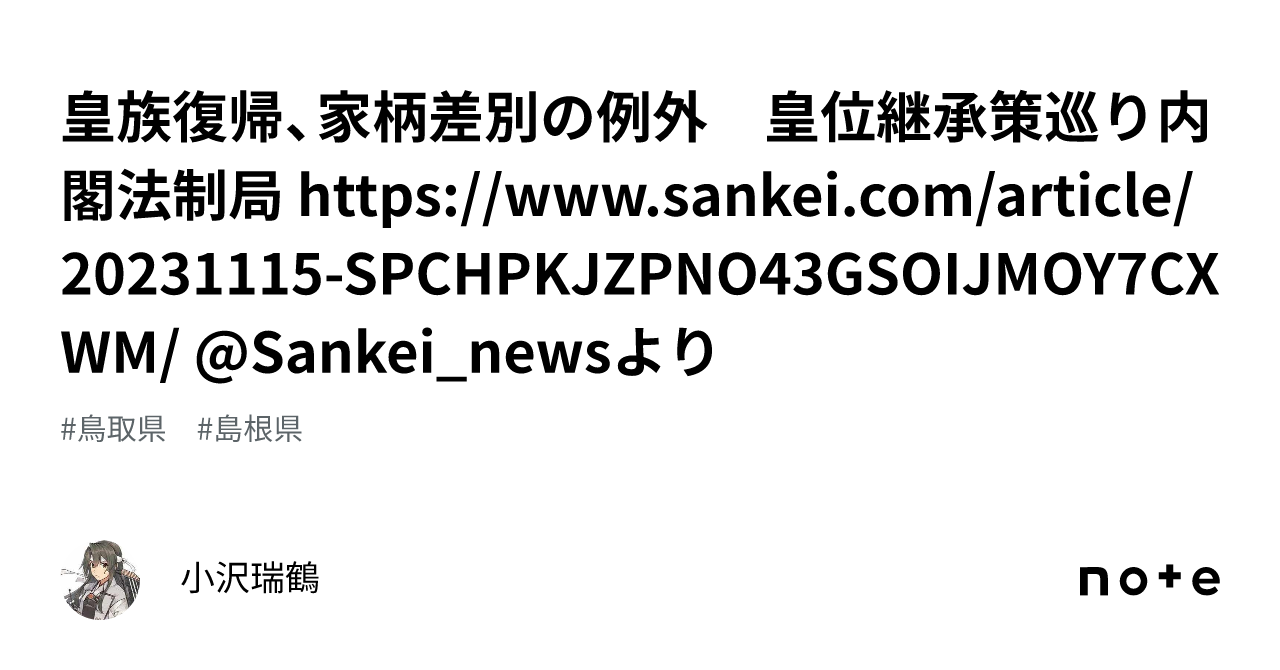 皇族復帰、家柄差別の例外　皇位継承策巡り内閣法制局 https://www.sankei.com/article/20231115-SPCHPKJZPNO43GSOIJMOY7CXWM/ @Sankei_newsより

#鳥取県　#島根県

小沢瑞鶴

note